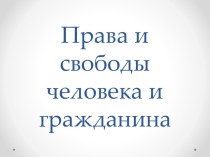 Права и свободы человека и гражданина